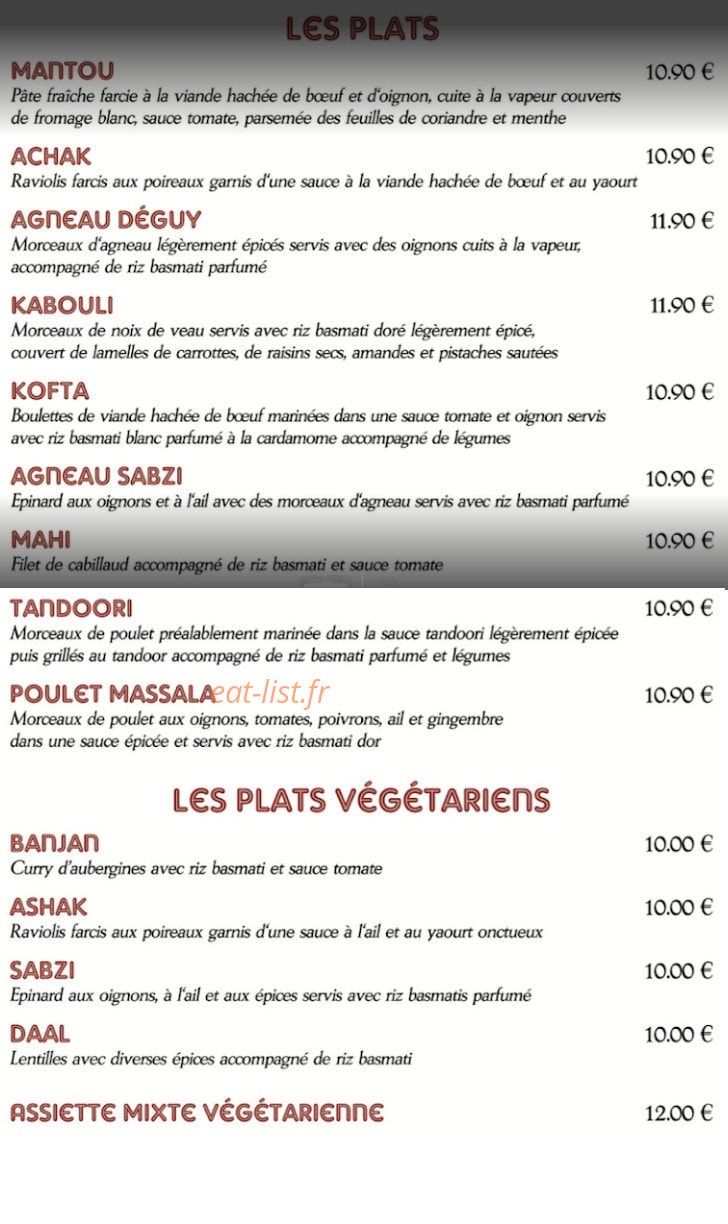 LES PLATS

MANTOU
10.90 €
Pâte fraîche farcie à la viande hachée de bœuf et d'oignon, cuite à la vapeur couverts de fromage blanc, sauce tomate, parsemée des feuilles de coriandre et menthe

ACHAK
10.90 €
Raviolis farcis aux poireaux garnis d'une sauce à la viande hachée de bœuf et au yaourt

AGNEAU DÉGUY
11.90 €
Morceaux d'agneau légèrement épicés servis avec des oignons cuits à la vapeur, accompagné de riz basmati parfumé

KABOULI
11.90 €
Morceaux de noix de veau servis avec riz basmati doré légèrement épicé, couvert de lamelles de carrottes, de raisins secs, amandes et pistaches sautées

KOFTA
10.90 €
Boulettes de viande hachée de bœuf marinées dans une sauce tomate et oignon servis avec riz basmati blanc parfumé à la cardamome accompagné de légumes

AGNEAU SABZI
10.90 €
Epinard aux oignons et à l'ail avec des morceaux d'agneau servis avec riz basmati parfumé

MAHI
10.90 €
Filet de cabillaud accompagné de riz basmati et sauce tomate

TANDOORI
10.90 €
Morceaux de poulet préalablement marinée dans la sauce tandoori légèrement épicée puis grillés au tandoor accompagné de riz basmati parfumé et légumes

POULET MASSALA
10.90 €
Morceaux de poulet aux oignons, tomates, poivrons, ail et gingembre dans une sauce épicée et servis avec riz basmati dor

LES PLATS VÉGÉTARIENS

BANJAN
10.00 €
Curry d'aubergines avec riz basmati et sauce tomate

ASHAK
10.00 €
Raviolis farcis aux poireaux garnis d'une sauce à l'ail et au yaourt onctueux

SABZI
10.00 €
Epinard aux oignons, à l'ail et aux épices servis avec riz basmatis parfumé

DAAL
10.00 €
Lentilles avec diverses épices accompagné de riz basmati

ASSIETTE MIXTE VÉGÉTARIENNE
12.00 €

eat-list.fr